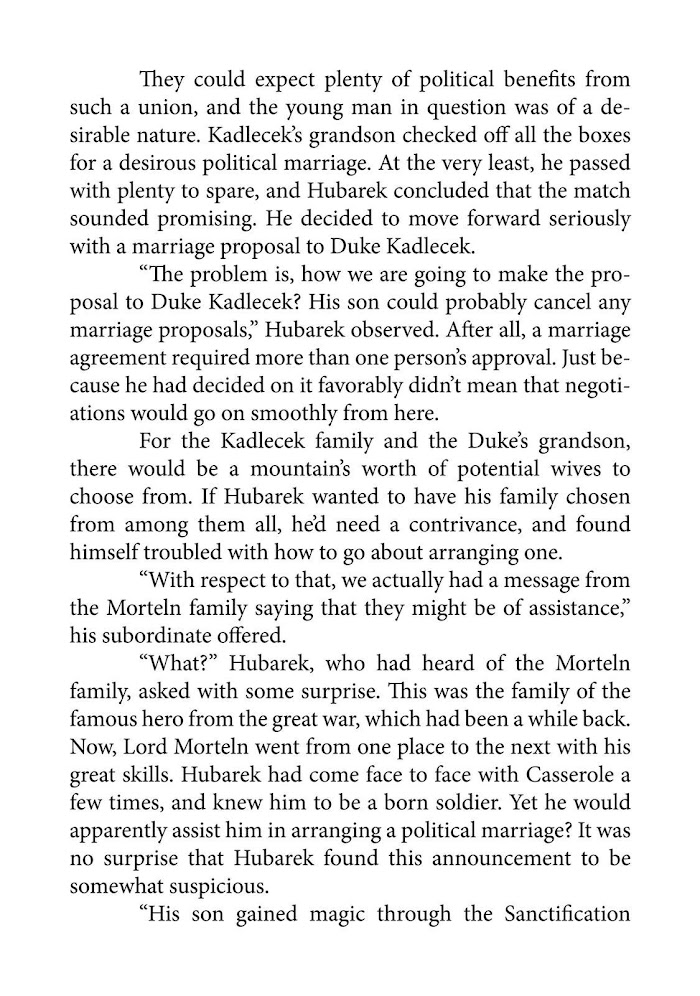 They could expect plenty of political benefits from such a union, and the young man in question was of a desirable nature. Kadlecek's grandson checked off all the boxes for a desirous political marriage. At the very least, he passed with plenty to spare, and Hubarek concluded that the match sounded promising. He decided to move forward seriously with a marriage proposal to Duke Kadlecek.

"The problem is, how we are going to make the proposal to Duke Kadlecek? His son could probably cancel any marriage proposals," Hubarek observed. After all, a marriage agreement required more than one person's approval. Just because he had decided on it favorably didn't mean that negotiations would go on smoothly from here.

For the Kadlecek family and the Duke's grandson, there would be a mountain's worth of potential wives to choose from. If Hubarek wanted to have his family chosen from among them all, he'd need a contrivance, and found himself troubled with how to go about arranging one.

"With respect to that, we actually had a message from the Morteln family saying that they might be of assistance," his subordinate offered.

"What?" Hubarek, who had heard of the Morteln family, asked with some surprise. This was the family of the famous hero from the great war, which had been a while back. Now, Lord Morteln went from one place to the next with his great skills. Hubarek had come face to face with Casserole a few times, and knew him to be a born soldier. Yet he would apparently assist him in arranging a political marriage? It was no surprise that Hubarek found this announcement to be somewhat suspicious.

"His son gained magic through the Sanctification